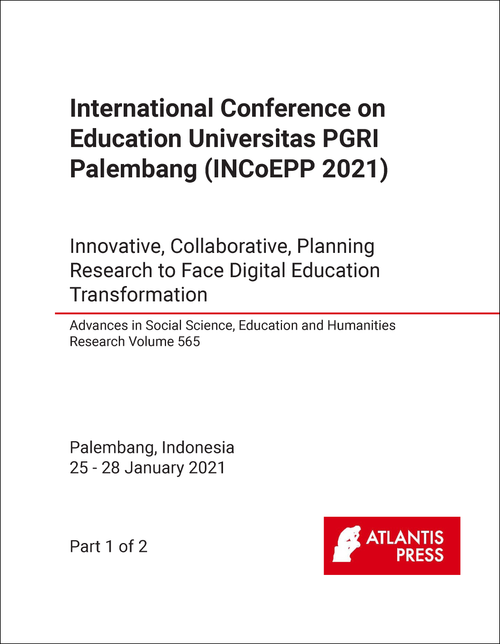 International Conference on Education Universitas PGRI Palembang (INCoEPP 2021)

Innovative, Collaborative, Planning Research to Face Digital Education Transformation

Advances in Social Science, Education and Humanities Research Volume 565

Palembang, Indonesia
25 - 28 January 2021

Part 1 of 2

ATLANTIS PRESS